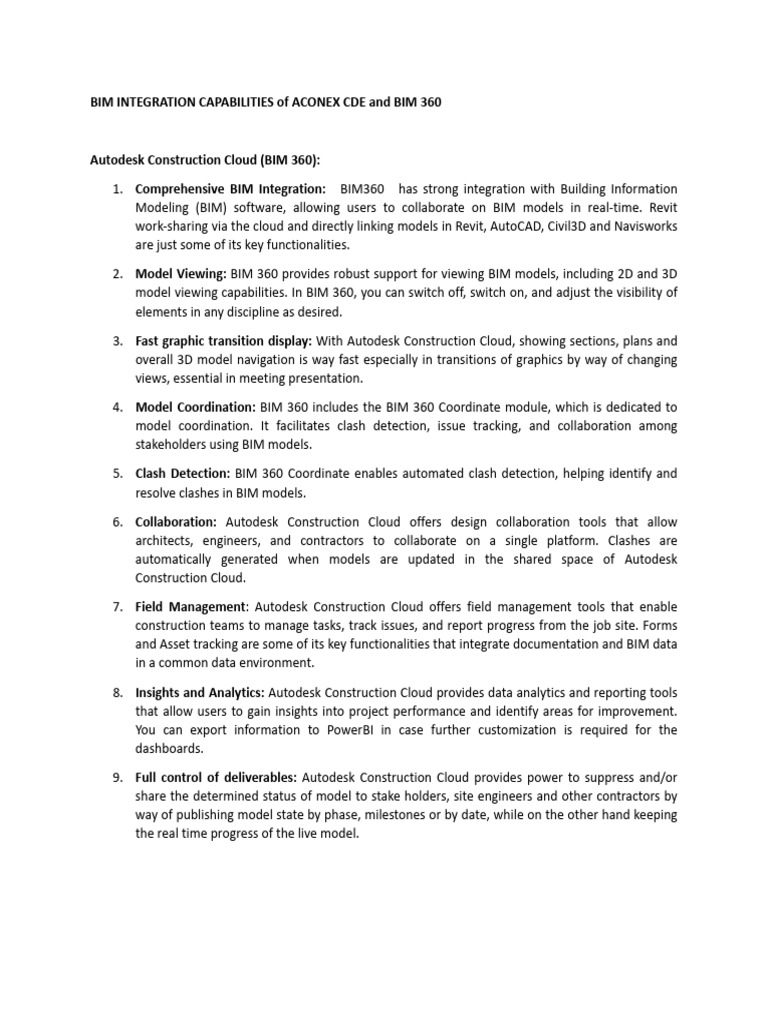 BIM INTEGRATION CAPABILITIES of ACONEX CDE and BIM 360

Autodesk Construction Cloud (BIM 360):

1. Comprehensive BIM Integration: BIM360 has strong integration with Building Information Modeling (BIM) software, allowing users to collaborate on BIM models in real-time. Revit work-sharing via the cloud and directly linking models in Revit, AutoCAD, Civil3D and Navisworks are just some of its key functionalities.

2. Model Viewing: BIM 360 provides robust support for viewing BIM models, including 2D and 3D model viewing capabilities. In BIM 360, you can switch off, switch on, and adjust the visibility of elements in any discipline as desired.

3. Fast graphic transition display: With Autodesk Construction Cloud, showing sections, plans and overall 3D model navigation is way fast especially in transitions of graphics by way of changing views, essential in meeting presentation.

4. Model Coordination: BIM 360 includes the BIM 360 Coordinate module, which is dedicated to model coordination. It facilitates clash detection, issue tracking, and collaboration among stakeholders using BIM models.

5. Clash Detection: BIM 360 Coordinate enables automated clash detection, helping identify and resolve clashes in BIM models.

6. Collaboration: Autodesk Construction Cloud offers design collaboration tools that allow architects, engineers, and contractors to collaborate on a single platform. Clashes are automatically generated when models are updated in the shared space of Autodesk Construction Cloud.

7. Field Management: Autodesk Construction Cloud offers field management tools that enable construction teams to manage tasks, track issues, and report progress from the job site. Forms and Asset tracking are some of its key functionalities that integrate documentation and BIM data in a common data environment.

8. Insights and Analytics: Autodesk Construction Cloud provides data analytics and reporting tools that allow users to gain insights into project performance and identify areas for improvement. You can export information to PowerBI in case further customization is required for the dashboards.

9. Full control of deliverables: Autodesk Construction Cloud provides power to suppress and/or share the determined status of model to stake holders, site engineers and other contractors by way of publishing model state by phase, milestones or by date, while on the other hand keeping the real time progress of the live model.